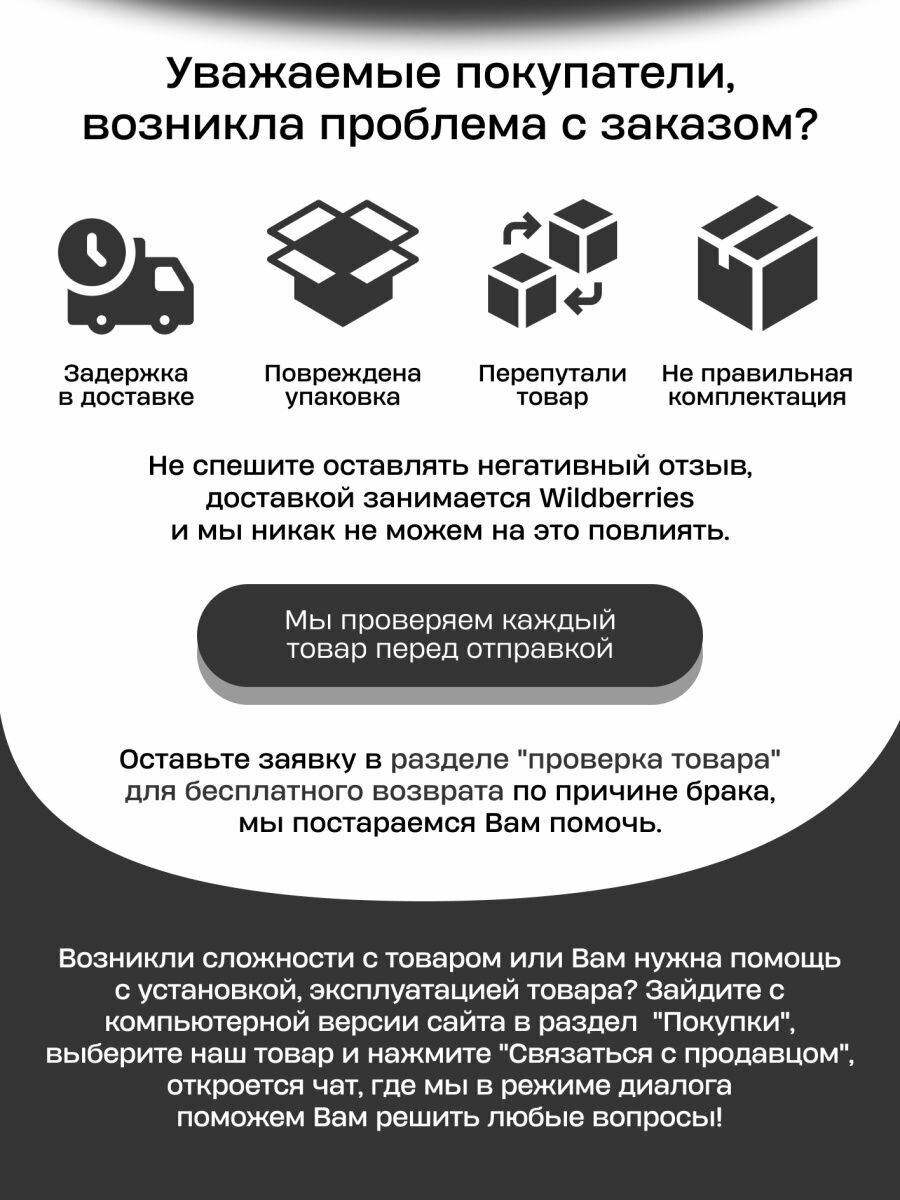 Уважаемые покупатели, возникла проблема с заказом?

Задержка в доставке

Повреждена упаковка

Перепутали товар

Не правильная комплектация

Не спешите оставлять негативный отзыв, доставкой занимается Wildberries и мы никак не можем на это повлиять.

Мы проверяем каждый товар перед отправкой

Оставьте заявку в разделе "проверка товара" для бесплатного возврата по причине брака, мы постараемся Вам помочь.

Возникли сложности с товаром или Вам нужна помощь с установкой, эксплуатацией товара? Зайдите с компьютерной версии сайта в раздел "Покупки", выберите наш товар и нажмите "Связаться с продавцом", откроется чат, где мы в режиме диалога поможем Вам решить любые вопросы!